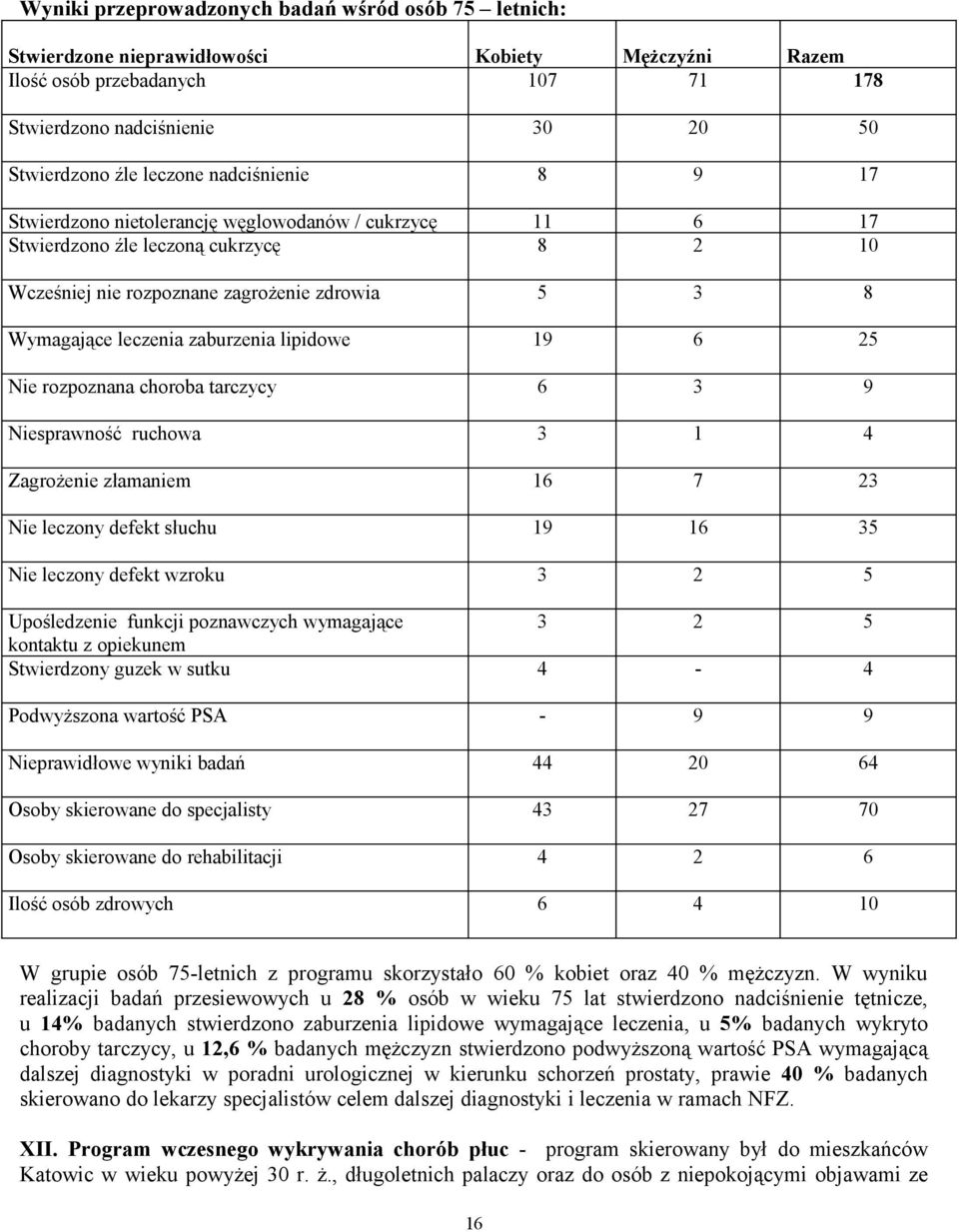 Wyniki przeprowadzonych badań wśród osób 75 – letnich:

| Stwierdzone nieprawidłowości | Kobiety | Mężczyźni | Razem |
|---|---|---|---|
| Ilość osób przebadanych | 107 | 71 | 178 |
| Stwierdzono nadciśnienie | 30 | 20 | 50 |
| Stwierdzono źle leczone nadciśnienie | 8 | 9 | 17 |
| Stwierdzono nietolerancję węglowodanów / cukrzycę | 11 | 6 | 17 |
| Stwierdzono źle leczoną cukrzycę | 8 | 2 | 10 |
| Wcześniej nie rozpoznane zagrożenie zdrowia | 5 | 3 | 8 |
| Wymagające leczenia zaburzenia lipidowe | 19 | 6 | 25 |
| Nie rozpoznana choroba tarczycy | 6 | 3 | 9 |
| Niesprawność ruchowa | 3 | 1 | 4 |
| Zagrożenie złamaniem | 16 | 7 | 23 |
| Nie leczony defekt słuchu | 19 | 16 | 35 |
| Nie leczony defekt wzroku | 3 | 2 | 5 |
| Upośledzenie funkcji poznawczych wymagające kontaktu z opiekunem | 3 | 2 | 5 |
| Stwierdzony guzek w sutku | 4 | - | 4 |
| Podwyższona wartość PSA | - | 9 | 9 |
| Nieprawidłowe wyniki badań | 44 | 20 | 64 |
| Osoby skierowane do specjalisty | 43 | 27 | 70 |
| Osoby skierowane do rehabilitacji | 4 | 2 | 6 |
| Ilość osób zdrowych | 6 | 4 | 10 |

W grupie osób 75-letnich z programu skorzystało 60 % kobiet oraz 40 % mężczyzn. W wyniku realizacji badań przesiewowych u 28 % osób w wieku 75 lat stwierdzono nadciśnienie tętnicze, u 14% badanych stwierdzono zaburzenia lipidowe wymagające leczenia, u 5% badanych wykryto choroby tarczycy, u 12,6 % badanych mężczyzn stwierdzono podwyższoną wartość PSA wymagającą dalszej diagnostyki w poradni urologicznej w kierunku schorzeń prostaty, prawie 40 % badanych skierowano do lekarzy specjalistów celem dalszej diagnostyki i leczenia w ramach NFZ.

XII. Program wczesnego wykrywania chorób płuc - program skierowany był do mieszkańców Katowic w wieku powyżej 30 r. ż., długoletnich palaczy oraz do osób z niepokojącymi objawami ze

16